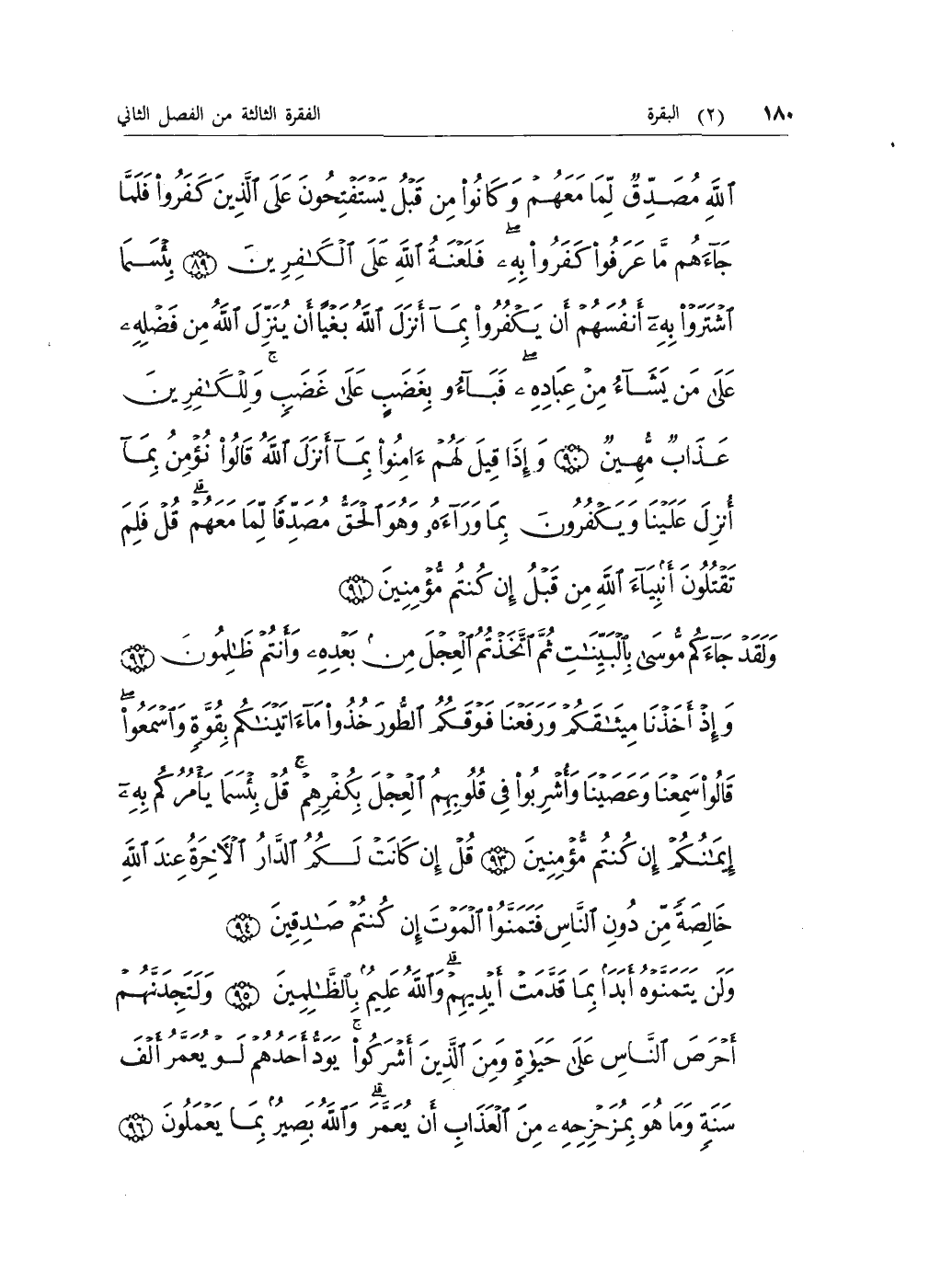 ١٨٠ (٢) البقرة الفقرة الثالثة من الفصل الثاني

ٱللَّهِ مُصَدِّقٌ لِّمَا مَعَهُمْ وَكَانُوا۟ مِن قَبْلُ يَسْتَفْتِحُونَ عَلَى ٱلَّذِينَ كَفَرُوا۟ فَلَمَّا جَآءَهُم مَّا عَرَفُوا۟ كَفَرُوا۟ بِهِۦ ۚ فَلَعْنَةُ ٱللَّهِ عَلَى ٱلْكَٰفِرِينَ ﴿٨٩﴾ بِئْسَمَا ٱشْتَرَوْا۟ بِهِۦٓ أَنفُسَهُمْ أَن يَكْفُرُوا۟ بِمَآ أَنزَلَ ٱللَّهُ بَغْيًا أَن يُنَزِّلَ ٱللَّهُ مِن فَضْلِهِۦ عَلَىٰ مَن يَشَآءُ مِنْ عِبَادِهِۦ ۖ فَبَآءُو بِغَضَبٍ عَلَىٰ غَضَبٍ ۚ وَلِلْكَٰفِرِينَ عَذَابٌ مُّهِينٌ ﴿٩٠﴾ وَإِذَا قِيلَ لَهُمْ ءَامِنُوا۟ بِمَآ أَنزَلَ ٱللَّهُ قَالُوا۟ نُؤْمِنُ بِمَآ أُنزِلَ عَلَيْنَا وَيَكْفُرُونَ بِمَا وَرَآءَهُۥ وَهُوَ ٱلْحَقُّ مُصَدِّقًا لِّمَا مَعَهُمْ ۗ قُلْ فَلِمَ تَقْتُلُونَ أَنۢبِيَآءَ ٱللَّهِ مِن قَبْلُ إِن كُنتُم مُّؤْمِنِينَ ﴿٩١﴾

وَلَقَدْ جَآءَكُم مُّوسَىٰ بِٱلْبَيِّنَٰتِ ثُمَّ ٱتَّخَذْتُمُ ٱلْعِجْلَ مِنۢ بَعْدِهِۦ وَأَنتُمْ ظَٰلِمُونَ ﴿٩٢﴾ وَإِذْ أَخَذْنَا مِيثَٰقَكُمْ وَرَفَعْنَا فَوْقَكُمُ ٱلطُّورَ خُذُوا۟ مَآ ءَاتَيْنَٰكُم بِقُوَّةٍ وَٱسْمَعُوا۟ ۖ قَالُوا۟ سَمِعْنَا وَعَصَيْنَا وَأُشْرِبُوا۟ فِى قُلُوبِهِمُ ٱلْعِجْلَ بِكُفْرِهِمْ ۚ قُلْ بِئْسَمَا يَأْمُرُكُم بِهِۦٓ إِيمَٰنُكُمْ إِن كُنتُم مُّؤْمِنِينَ ﴿٩٣﴾ قُلْ إِن كَانَتْ لَكُمُ ٱلدَّارُ ٱلْءَاخِرَةُ عِندَ ٱللَّهِ خَالِصَةً مِّن دُونِ ٱلنَّاسِ فَتَمَنَّوُا۟ ٱلْمَوْتَ إِن كُنتُمْ صَٰدِقِينَ ﴿٩٤﴾

وَلَن يَتَمَنَّوْهُ أَبَدًۢا بِمَا قَدَّمَتْ أَيْدِيهِمْ ۗ وَٱللَّهُ عَلِيمٌۢ بِٱلظَّٰلِمِينَ ﴿٩٥﴾ وَلَتَجِدَنَّهُمْ أَحْرَصَ ٱلنَّاسِ عَلَىٰ حَيَوٰةٍ وَمِنَ ٱلَّذِينَ أَشْرَكُوا۟ ۚ يَوَدُّ أَحَدُهُمْ لَوْ يُعَمَّرُ أَلْفَ سَنَةٍ وَمَا هُوَ بِمُزَحْزِحِهِۦ مِنَ ٱلْعَذَابِ أَن يُعَمَّرَ ۗ وَٱللَّهُ بَصِيرٌۢ بِمَا يَعْمَلُونَ ﴿٩٦﴾